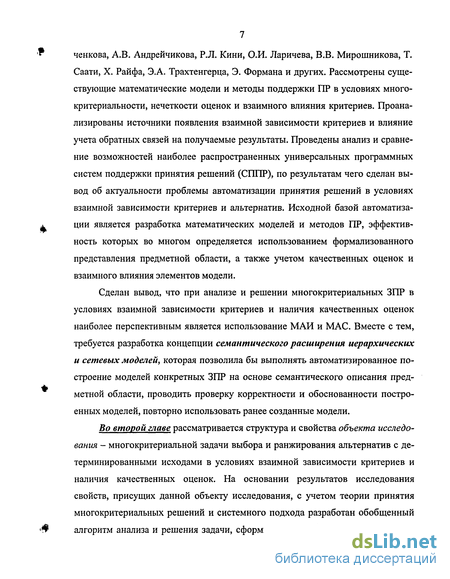 7

ченкова, А.В. Андрейчикова, Р.Л. Кини, О.И. Ларичева, В.В. Мирошникова, Т. Саати, Х. Райфа, Э.А. Трахтенгерца, Э. Формана и других. Рассмотрены существующие математические модели и методы поддержки ПР в условиях многокритериальности, нечеткости оценок и взаимного влияния критериев. Проанализированы источники появления взаимной зависимости критериев и влияние учета обратных связей на получаемые результаты. Проведены анализ и сравнение возможностей наиболее распространенных универсальных программных систем поддержки принятия решений (СППР), по результатам чего сделан вывод об актуальности проблемы автоматизации принятия решений в условиях взаимной зависимости критериев и альтернатив. Исходной базой автоматизации является разработка математических моделей и методов ПР, эффективность которых во многом определяется использованием формализованного представления предметной области, а также учетом качественных оценок и взаимного влияния элементов модели.

Сделан вывод, что при анализе и решении многокритериальных ЗПР в условиях взаимной зависимости критериев и наличия качественных оценок наиболее перспективным является использование МАИ и МАС. Вместе с тем, требуется разработка концепции семантического расширения иерархических и сетевых моделей, которая позволила бы выполнять автоматизированное построение моделей конкретных ЗПР на основе семантического описания предметной области, проводить проверку корректности и обоснованности построенных моделей, повторно использовать ранее созданные модели.

Во второй главе рассматривается структура и свойства объекта исследования – многокритериальной задачи выбора и ранжирования альтернатив с детерминированными исходами в условиях взаимной зависимости критериев и наличия качественных оценок. На основании результатов исследования свойств, присущих данной объекту исследования, с учетом теории принятия многокритериальных решений и системного подхода разработан обобщенный алгоритм анализа и решения задачи, сформ

dsLib.net
библиотека диссертаций